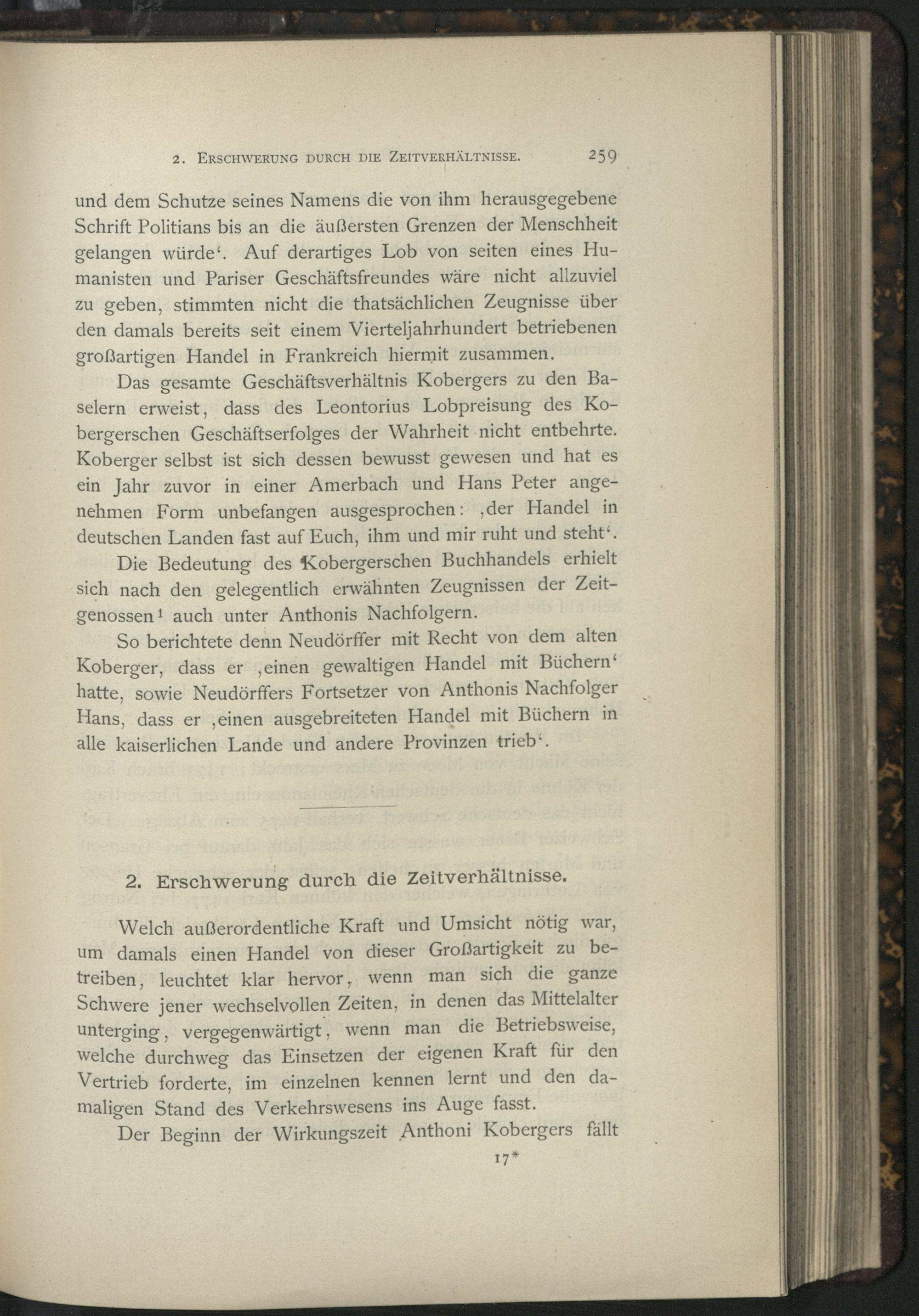 2. ERSCHWERUNG DURCH DIE ZEITVERHÄLTNISSE. 259

und dem Schutze seines Namens die von ihm herausgegebene Schrift Politians bis an die äußersten Grenzen der Menschheit gelangen würde'. Auf derartiges Lob von seiten eines Humanisten und Pariser Geschäftsfreundes wäre nicht allzuviel zu geben, stimmten nicht die thatsächlichen Zeugnisse über den damals bereits seit einem Vierteljahrhundert betriebenen großartigen Handel in Frankreich hiermit zusammen.

Das gesamte Geschäftsverhältnis Kobergers zu den Baselern erweist, dass des Leontorius Lobpreisung des Kobergerschen Geschäftserfolges der Wahrheit nicht entbehrte. Koberger selbst ist sich dessen bewusst gewesen und hat es ein Jahr zuvor in einer Amerbach und Hans Peter angenehmen Form unbefangen ausgesprochen: ‚der Handel in deutschen Landen fast auf Euch, ihm und mir ruht und steht'.

Die Bedeutung des Kobergerschen Buchhandels erhielt sich nach den gelegentlich erwähnten Zeugnissen der Zeitgenossen¹ auch unter Anthonis Nachfolgern.

So berichtete denn Neudörffer mit Recht von dem alten Koberger, dass er ‚einen gewaltigen Handel mit Büchern' hatte, sowie Neudörffers Fortsetzer von Anthonis Nachfolger Hans, dass er ‚einen ausgebreiteten Handel mit Büchern in alle kaiserlichen Lande und andere Provinzen trieb'.

2. Erschwerung durch die Zeitverhältnisse.

Welch außerordentliche Kraft und Umsicht nötig war, um damals einen Handel von dieser Großartigkeit zu betreiben, leuchtet klar hervor, wenn man sich die ganze Schwere jener wechselvollen Zeiten, in denen das Mittelalter unterging, vergegenwärtigt, wenn man die Betriebsweise, welche durchweg das Einsetzen der eigenen Kraft für den Vertrieb forderte, im einzelnen kennen lernt und den damaligen Stand des Verkehrswesens ins Auge fasst.

Der Beginn der Wirkungszeit Anthoni Kobergers fällt

17*